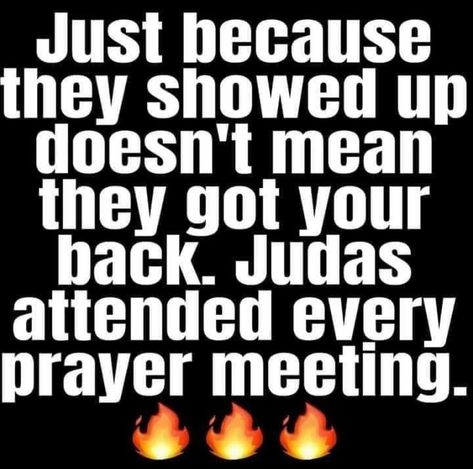 Just because they showed up doesn't mean they got your back. Judas attended every prayer meeting.

🔥🔥🔥